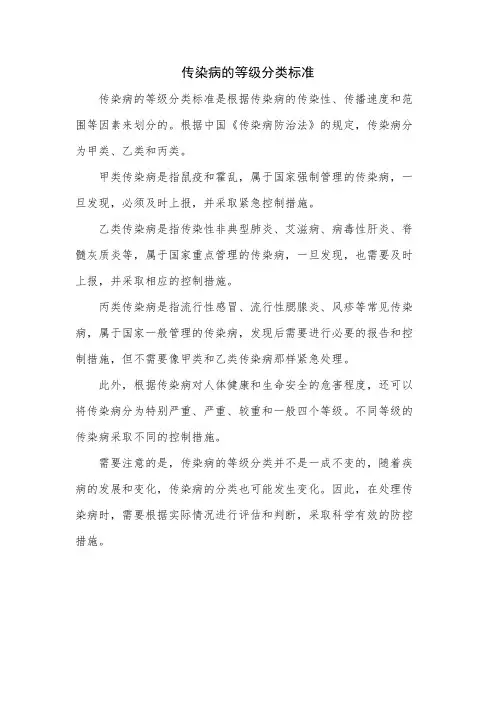 传染病的等级分类标准

传染病的等级分类标准是根据传染病的传染性、传播速度和范围等因素来划分的。根据中国《传染病防治法》的规定，传染病分为甲类、乙类和丙类。

甲类传染病是指鼠疫和霍乱，属于国家强制管理的传染病，一旦发现，必须及时上报，并采取紧急控制措施。

乙类传染病是指传染性非典型肺炎、艾滋病、病毒性肝炎、脊髓灰质炎等，属于国家重点管理的传染病，一旦发现，也需要及时上报，并采取相应的控制措施。

丙类传染病是指流行性感冒、流行性腮腺炎、风疹等常见传染病，属于国家一般管理的传染病，发现后需要进行必要的报告和控制措施，但不需要像甲类和乙类传染病那样紧急处理。

此外，根据传染病对人体健康和生命安全的危害程度，还可以将传染病分为特别严重、严重、较重和一般四个等级。不同等级的传染病采取不同的控制措施。

需要注意的是，传染病的等级分类并不是一成不变的，随着疾病的发展和变化，传染病的分类也可能发生变化。因此，在处理传染病时，需要根据实际情况进行评估和判断，采取科学有效的防控措施。